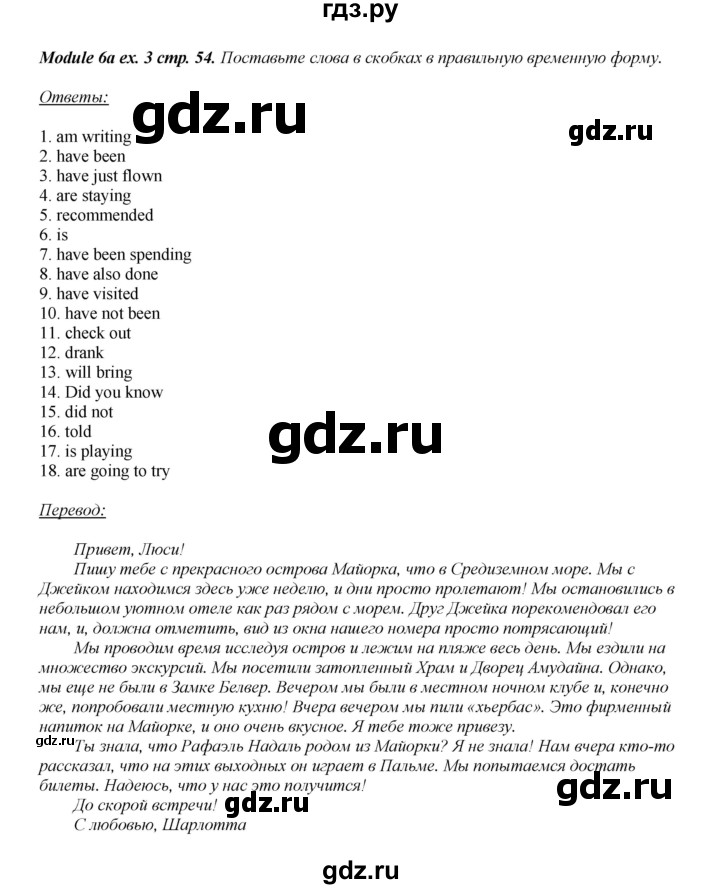 гдз.ру

Module 6a ex. 3 стр. 54. Поставьте слова в скобках в правильную временную форму.

Ответы:

gdz.ru

gdz.ru

1. am writing
2. have been
3. have just flown
4. are staying
5. recommended
6. is
7. have been spending
8. have also done
9. have visited
10. have not been
11. check out
12. drank
13. will bring
14. Did you know
15. did not
16. told
17. is playing
18. are going to try

gdz.ru

Перевод:

Привет, Люси!

Пишу тебе с прекрасного острова Майорка, что в Средиземном море. Мы с Джейком находимся здесь уже неделю, и дни просто пролетают! Мы остановились в небольшом уютном отеле как раз рядом с морем. Друг Джейка порекомендовал его нам, и, должна отметить, вид из окна нашего номера просто потрясающий!

Мы проводим время исследуя остров и лежим на пляже весь день. Мы ездили на множество экскурсий. Мы посетили затопленный Храм и Дворец Амудайна. Однако, мы еще не были в Замке Белвер. Вечером мы были в местном ночном клубе и, конечно же, попробовали местную кухню! Вчера вечером мы пили «хьербас». Это фирменный напиток на Майорке, и оно очень вкусное. Я тебе тоже привезу.

gdz.ru

Ты знала, что Рафаэль Надаль родом из Майорки? Я не знала! Нам вчера кто-то рассказал, что на этих выходных он играет в Пальме. Мы попытаемся достать билеты. Надеюсь, что у нас это получится!

gdz.ru

До скорой встречи!

gdz.ru

С любовью, Шарлотта

gdz.ru